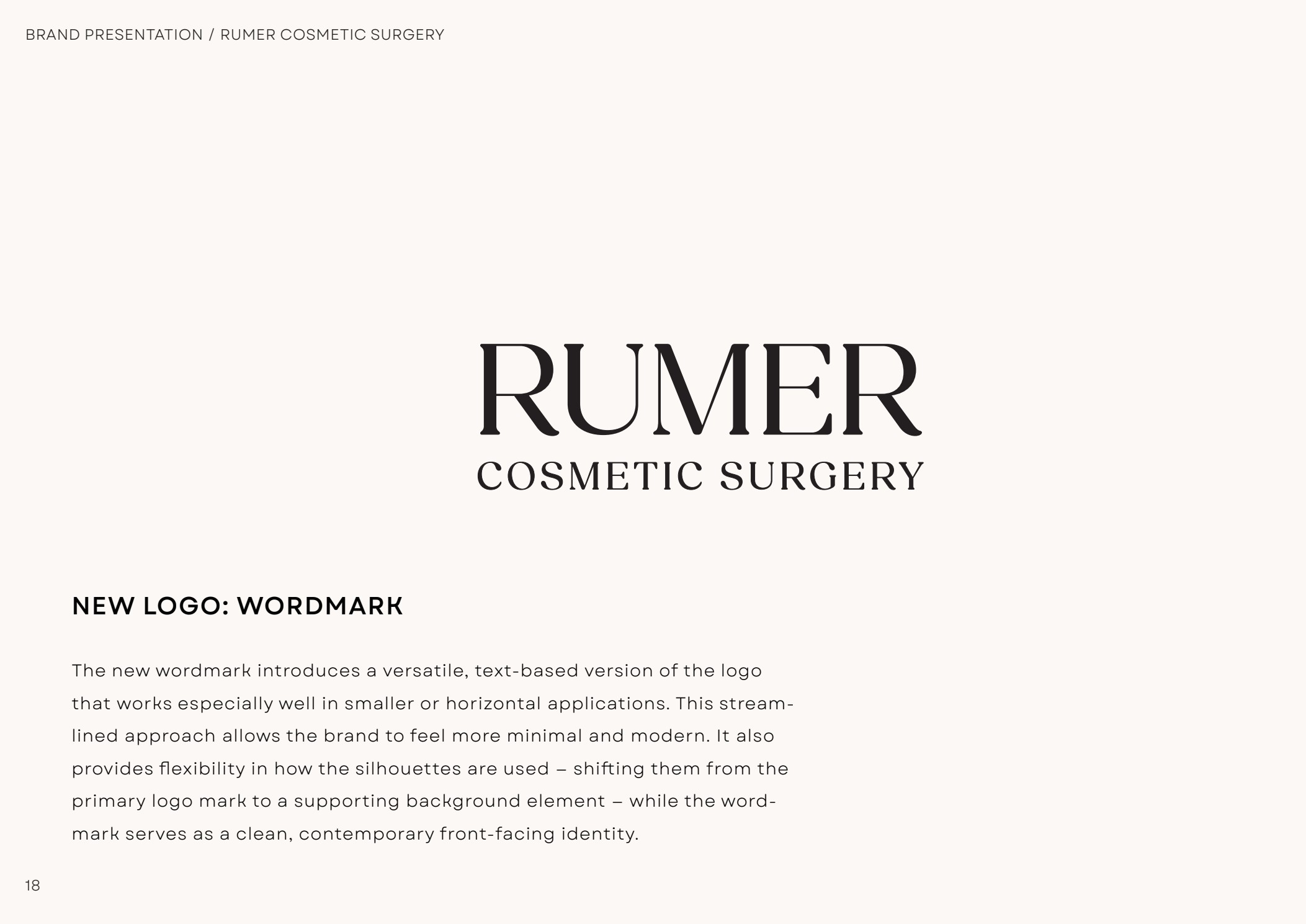 BRAND PRESENTATION / RUMER COSMETIC SURGERY

RUMER
COSMETIC SURGERY

NEW LOGO: WORDMARK

The new wordmark introduces a versatile, text-based version of the logo that works especially well in smaller or horizontal applications. This streamlined approach allows the brand to feel more minimal and modern. It also provides flexibility in how the silhouettes are used – shifting them from the primary logo mark to a supporting background element – while the wordmark serves as a clean, contemporary front-facing identity.

18